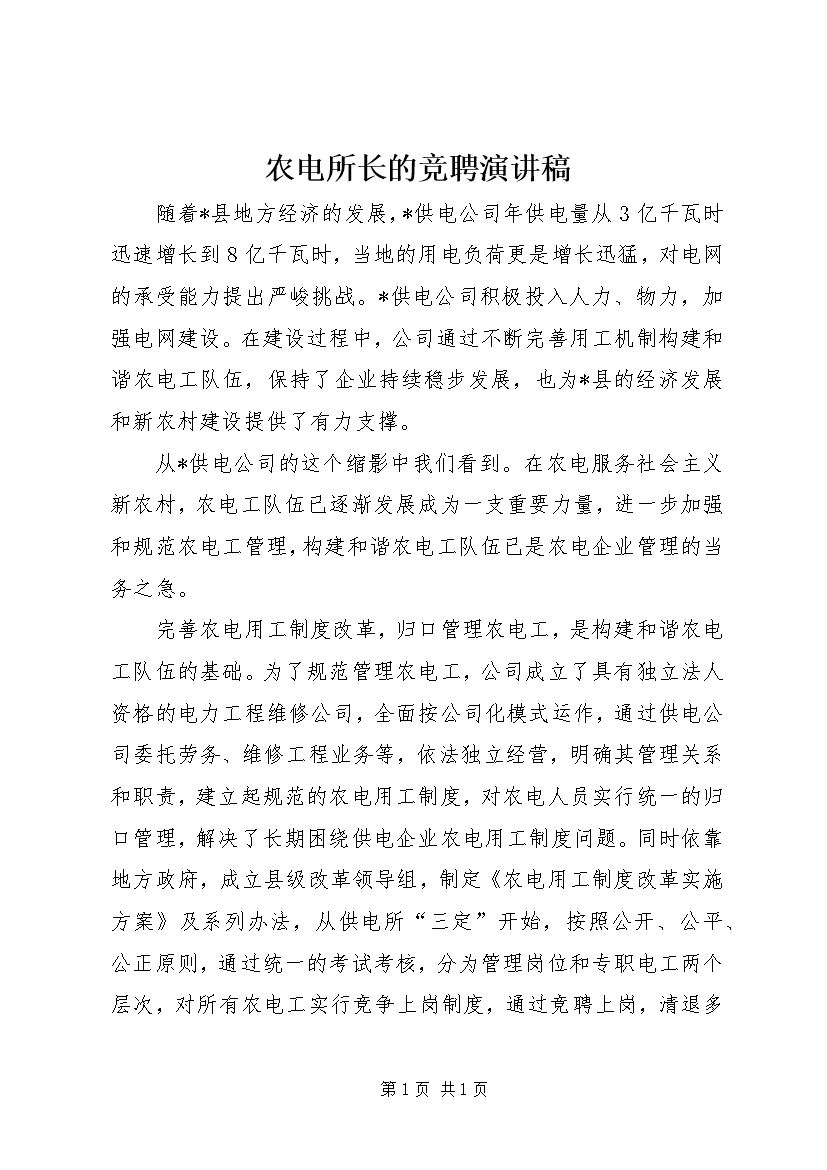 农电所长的竞聘演讲稿

随着*县地方经济的发展，*供电公司年供电量从3亿千瓦时迅速增长到8亿千瓦时，当地的用电负荷更是增长迅猛，对电网的承受能力提出严峻挑战。*供电公司积极投入人力、物力，加强电网建设。在建设过程中，公司通过不断完善用工机制构建和谐农电工队伍，保持了企业持续稳步发展，也为*县的经济发展和新农村建设提供了有力支撑。

从*供电公司的这个缩影中我们看到。在农电服务社会主义新农村，农电工队伍已逐渐发展成为一支重要力量，进一步加强和规范农电工管理，构建和谐农电工队伍已是农电企业管理的当务之急。

完善农电用工制度改革，归口管理农电工，是构建和谐农电工队伍的基础。为了规范管理农电工，公司成立了具有独立法人资格的电力工程维修公司，全面按公司化模式运作，通过供电公司委托劳务、维修工程业务等，依法独立经营，明确其管理关系和职责，建立起规范的农电用工制度，对农电人员实行统一的归口管理，解决了长期困绕供电企业农电用工制度问题。同时依靠地方政府，成立县级改革领导组，制定《农电用工制度改革实施方案》及系列办法，从供电所“三定”开始，按照公开、公平、公正原则，通过统一的考试考核，分为管理岗位和专职电工两个层次，对所有农电工实行竞争上岗制度，通过竞聘上岗，清退多

第1页 共1页